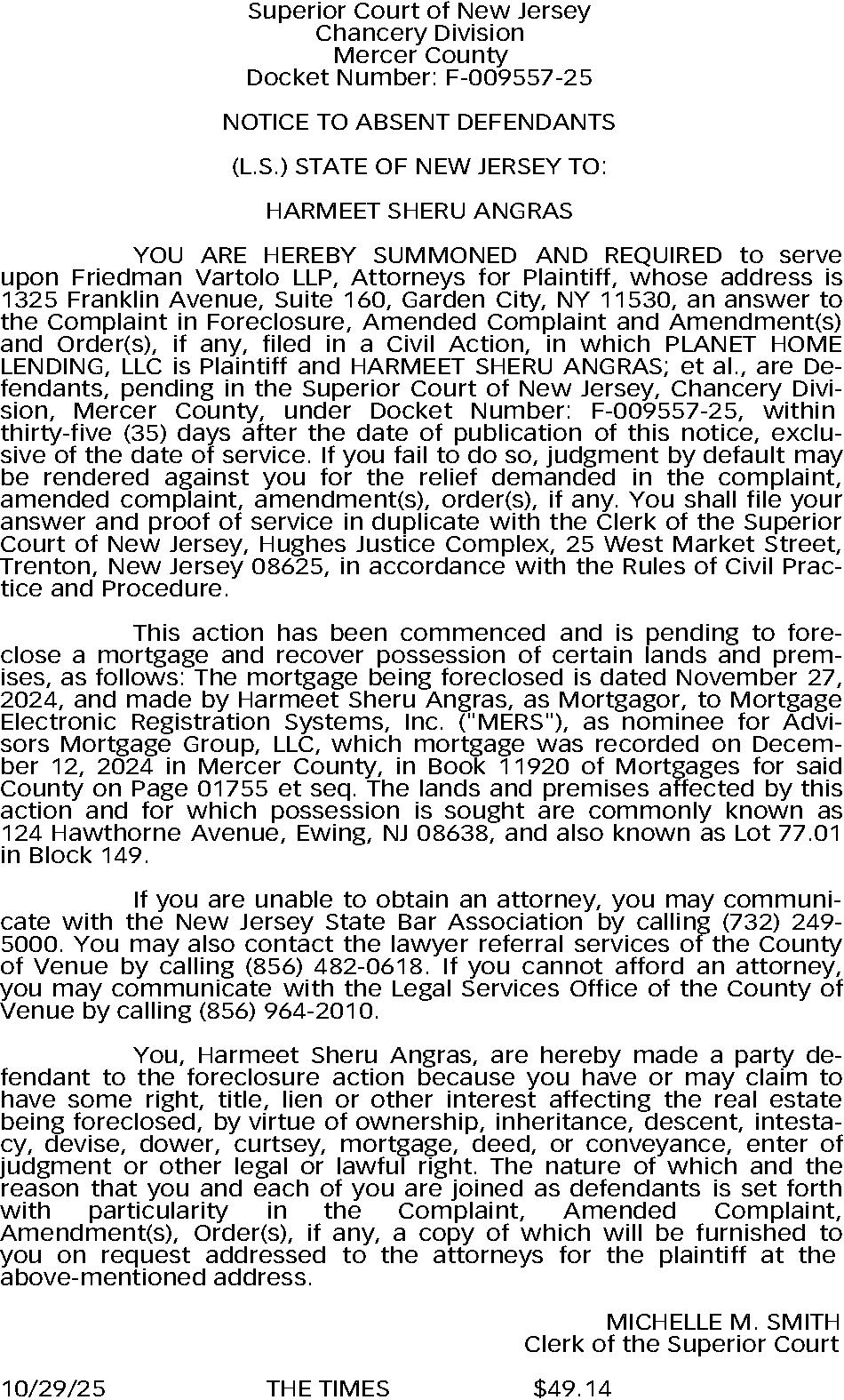 Superior Court of New Jersey
Chancery Division
Mercer County
Docket Number: F-009557-25

NOTICE TO ABSENT DEFENDANTS

(L.S.) STATE OF NEW JERSEY TO:

HARMEET SHERU ANGRAS

YOU ARE HEREBY SUMMONED AND REQUIRED to serve upon Friedman Vartolo LLP, Attorneys for Plaintiff, whose address is 1325 Franklin Avenue, Suite 160, Garden City, NY 11530, an answer to the Complaint in Foreclosure, Amended Complaint and Amendment(s) and Order(s), if any, filed in a Civil Action, in which PLANET HOME LENDING, LLC is Plaintiff and HARMEET SHERU ANGRAS; et al., are Defendants, pending in the Superior Court of New Jersey, Chancery Division, Mercer County, under Docket Number: F-009557-25, within thirty-five (35) days after the date of publication of this notice, exclusive of the date of service. If you fail to do so, judgment by default may be rendered against you for the relief demanded in the complaint, amended complaint, amendment(s), order(s), if any. You shall file your answer and proof of service in duplicate with the Clerk of the Superior Court of New Jersey, Hughes Justice Complex, 25 West Market Street, Trenton, New Jersey 08625, in accordance with the Rules of Civil Practice and Procedure.

This action has been commenced and is pending to foreclose a mortgage and recover possession of certain lands and premises, as follows: The mortgage being foreclosed is dated November 27, 2024, and made by Harmeet Sheru Angras, as Mortgagor, to Mortgage Electronic Registration Systems, Inc. ("MERS"), as nominee for Advisors Mortgage Group, LLC, which mortgage was recorded on December 12, 2024 in Mercer County, in Book 11920 of Mortgages for said County on Page 01755 et seq. The lands and premises affected by this action and for which possession is sought are commonly known as 124 Hawthorne Avenue, Ewing, NJ 08638, and also known as Lot 77.01 in Block 149.

If you are unable to obtain an attorney, you may communicate with the New Jersey State Bar Association by calling (732) 249-5000. You may also contact the lawyer referral services of the County of Venue by calling (856) 482-0618. If you cannot afford an attorney, you may communicate with the Legal Services Office of the County of Venue by calling (856) 964-2010.

You, Harmeet Sheru Angras, are hereby made a party defendant to the foreclosure action because you have or may claim to have some right, title, lien or other interest affecting the real estate being foreclosed, by virtue of ownership, inheritance, descent, intestacy, devise, dower, curtsey, mortgage, deed, or conveyance, enter of judgment or other legal or lawful right. The nature of which and the reason that you and each of you are joined as defendants is set forth with particularity in the Complaint, Amended Complaint, Amendment(s), Order(s), if any, a copy of which will be furnished to you on request addressed to the attorneys for the plaintiff at the above-mentioned address.

MICHELLE M. SMITH
Clerk of the Superior Court

10/29/25 THE TIMES $49.14